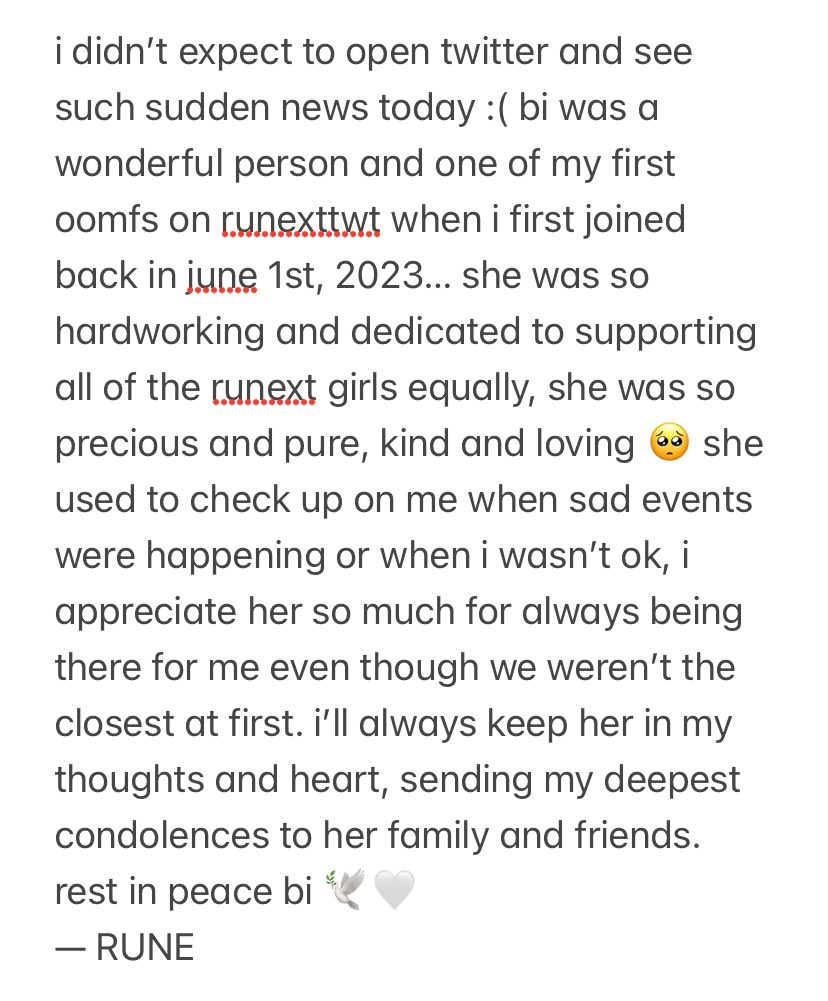 i didn't expect to open twitter and see such sudden news today :( bi was a wonderful person and one of my first oomfs on runexttwt when i first joined back in june 1st, 2023... she was so hardworking and dedicated to supporting all of the runext girls equally, she was so precious and pure, kind and loving 🥺 she used to check up on me when sad events were happening or when i wasn't ok, i appreciate her so much for always being there for me even though we weren't the closest at first. i'll always keep her in my thoughts and heart, sending my deepest condolences to her family and friends. rest in peace bi 🕊️🤍
— RUNE